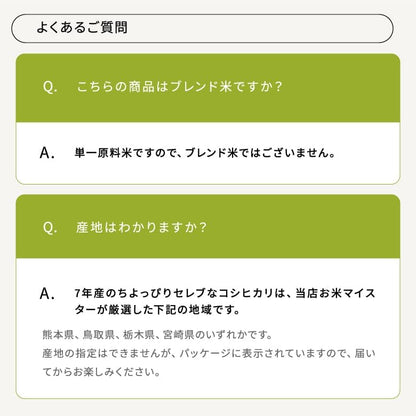 よくあるご質問

Q.　こちらの商品はブレンド米ですか？

A.　単一原料米ですので、ブレンド米ではございません。

Q.　産地はわかりますか？

A.　7年産のちよっぴりセレブなコシヒカリは、当店お米マイスターが厳選した下記の地域です。

熊本県、鳥取県、栃木県、宮崎県のいずれかです。
産地の指定はできませんが、パッケージに表示されていますので、届いてからお楽しみください。